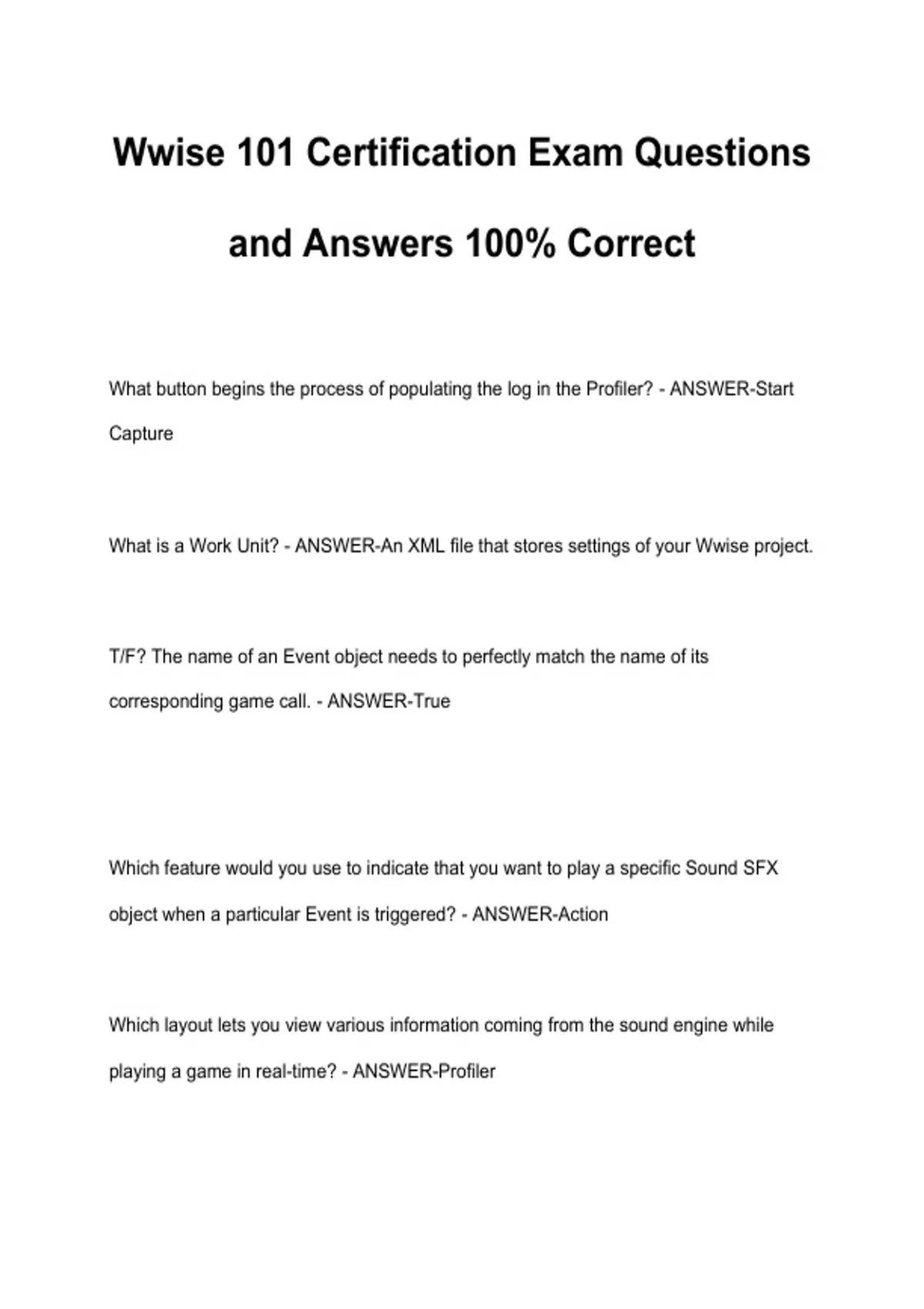 Wwise 101 Certification Exam Questions and Answers 100% Correct

What button begins the process of populating the log in the Profiler? - ANSWER-Start Capture

What is a Work Unit? - ANSWER-An XML file that stores settings of your Wwise project.

T/F? The name of an Event object needs to perfectly match the name of its corresponding game call. - ANSWER-True

Which feature would you use to indicate that you want to play a specific Sound SFX object when a particular Event is triggered? - ANSWER-Action

Which layout lets you view various information coming from the sound engine while playing a game in real-time? - ANSWER-Profiler